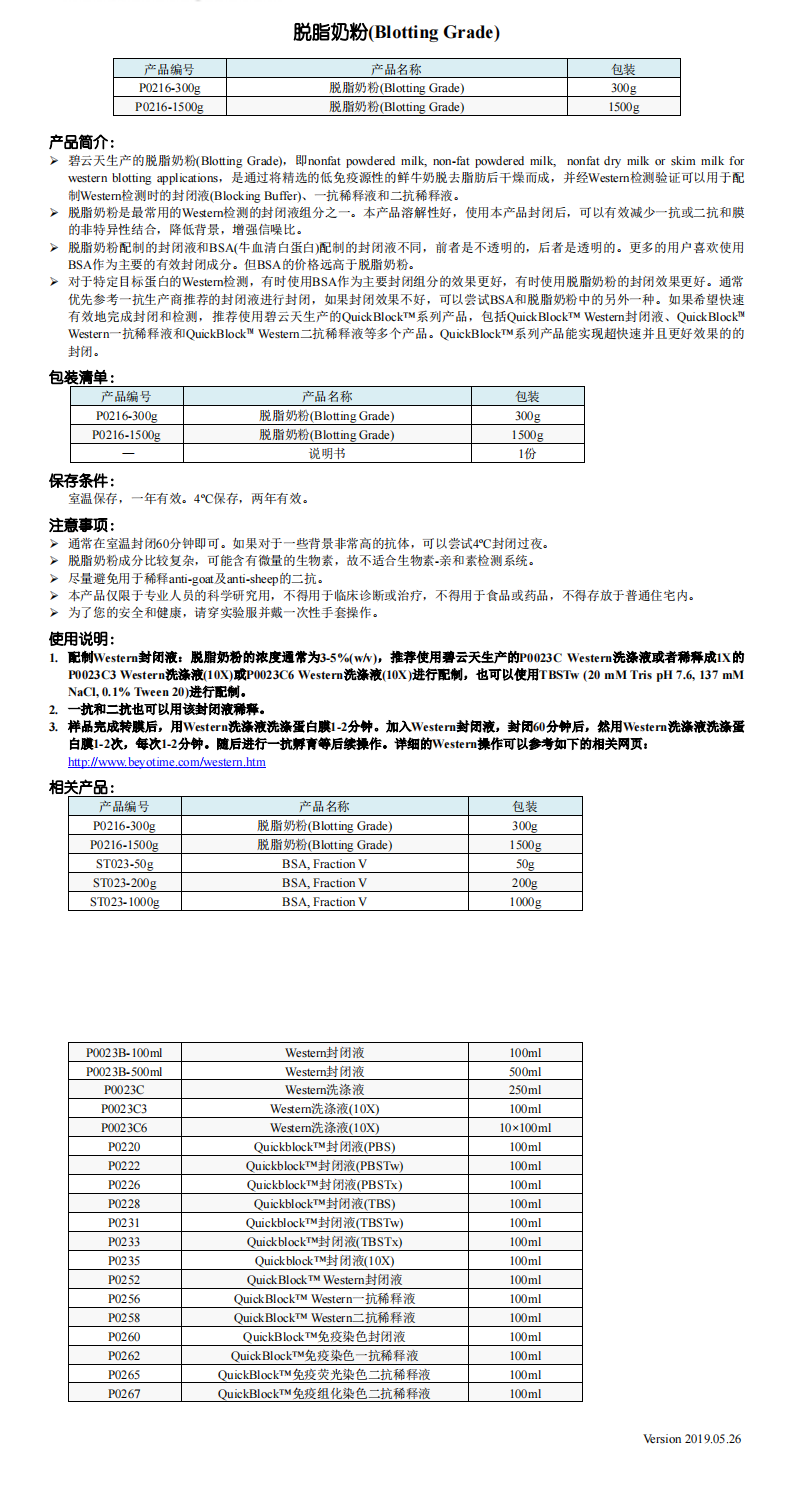 脱脂奶粉(Blotting Grade)

| 产品编号 | 产品名称 | 包装 |
|---|---|---|
| P0216-300g | 脱脂奶粉(Blotting Grade) | 300g |
| P0216-1500g | 脱脂奶粉(Blotting Grade) | 1500g |

产品简介:
➢ 碧云天生产的脱脂奶粉(Blotting Grade)，即nonfat powdered milk, non-fat powdered milk, nonfat dry milk or skim milk for western blotting applications，是通过将精选的低免疫源性的鲜牛奶脱去脂肪后干燥而成，并经Western检测验证可以用于配制Western检测时的封闭液(Blocking Buffer)、一抗稀释液和二抗稀释液。
➢ 脱脂奶粉是最常用的Western检测的封闭液组分之一。本产品溶解性好，使用本产品封闭后，可以有效减少一抗或二抗和膜的非特异性结合，降低背景，增强信噪比。
➢ 脱脂奶粉配制的封闭液和BSA(牛血清白蛋白)配制的封闭液不同，前者是不透明的，后者是透明的。更多的用户喜欢使用BSA作为主要的有效封闭成分。但BSA的价格远高于脱脂奶粉。
➢ 对于特定目标蛋白的Western检测，有时使用BSA作为主要封闭组分的效果更好，有时使用脱脂奶粉的封闭效果更好。通常优先参考一抗生产商推荐的封闭液进行封闭，如果封闭效果不好，可以尝试BSA和脱脂奶粉中的另外一种。如果希望快速有效地完成封闭和检测，推荐使用碧云天生产的QuickBlock™系列产品，包括QuickBlock™ Western封闭液、QuickBlock™ Western一抗稀释液和QuickBlock™ Western二抗稀释液等多个产品。QuickBlock™系列产品能实现超快速并且更好效果的的封闭。

包装清单:

| 产品编号 | 产品名称 | 包装 |
|---|---|---|
| P0216-300g | 脱脂奶粉(Blotting Grade) | 300g |
| P0216-1500g | 脱脂奶粉(Blotting Grade) | 1500g |
| — | 说明书 | 1份 |

保存条件:
室温保存，一年有效。4ºC保存，两年有效。

注意事项:
➢ 通常在室温封闭60分钟即可。如果对于一些背景非常高的抗体，可以尝试4ºC封闭过夜。
➢ 脱脂奶粉成分比较复杂，可能含有微量的生物素，故不适合生物素-亲和素检测系统。
➢ 尽量避免用于稀释anti-goat及anti-sheep的二抗。
➢ 本产品仅限于专业人员的科学研究用，不得用于临床诊断或治疗，不得用于食品或药品，不得存放于普通住宅内。
➢ 为了您的安全和健康，请穿实验服并戴一次性手套操作。

使用说明:
1. 配制Western封闭液：脱脂奶粉的浓度通常为3-5%(w/v)，推荐使用碧云天生产的P0023C Western洗涤液或者稀释成1X的P0023C3 Western洗涤液(10X)或P0023C6 Western洗涤液(10X)进行配制，也可以使用TBSTw (20 mM Tris pH 7.6, 137 mM NaCl, 0.1% Tween 20)进行配制。
2. 一抗和二抗也可以用该封闭液稀释。
3. 样品完成转膜后，用Western洗涤液洗涤蛋白膜1-2分钟。加入Western封闭液，封闭60分钟后，然用Western洗涤液洗涤蛋白膜1-2次，每次1-2分钟。随后进行一抗孵育等后续操作。详细的Western操作可以参考如下的相关网页：
http://www.beyotime.com/western.htm

相关产品:

| 产品编号 | 产品名称 | 包装 |
|---|---|---|
| P0216-300g | 脱脂奶粉(Blotting Grade) | 300g |
| P0216-1500g | 脱脂奶粉(Blotting Grade) | 1500g |
| ST023-50g | BSA, Fraction V | 50g |
| ST023-200g | BSA, Fraction V | 200g |
| ST023-1000g | BSA, Fraction V | 1000g |

| P0023B-100ml | Western封闭液 | 100ml |
|---|---|---|
| P0023B-500ml | Western封闭液 | 500ml |
| P0023C | Western洗涤液 | 250ml |
| P0023C3 | Western洗涤液(10X) | 100ml |
| P0023C6 | Western洗涤液(10X) | 10×100ml |
| P0220 | Quickblock™封闭液(PBS) | 100ml |
| P0222 | Quickblock™封闭液(PBSTw) | 100ml |
| P0226 | Quickblock™封闭液(PBSTx) | 100ml |
| P0228 | Quickblock™封闭液(TBS) | 100ml |
| P0231 | Quickblock™封闭液(TBSTw) | 100ml |
| P0233 | Quickblock™封闭液(TBSTx) | 100ml |
| P0235 | Quickblock™封闭液(10X) | 100ml |
| P0252 | QuickBlock™ Western封闭液 | 100ml |
| P0256 | QuickBlock™ Western一抗稀释液 | 100ml |
| P0258 | QuickBlock™ Western二抗稀释液 | 100ml |
| P0260 | QuickBlock™免疫染色封闭液 | 100ml |
| P0262 | QuickBlock™免疫染色一抗稀释液 | 100ml |
| P0265 | QuickBlock™免疫荧光染色二抗稀释液 | 100ml |
| P0267 | QuickBlock™免疫组化染色二抗稀释液 | 100ml |

Version 2019.05.26